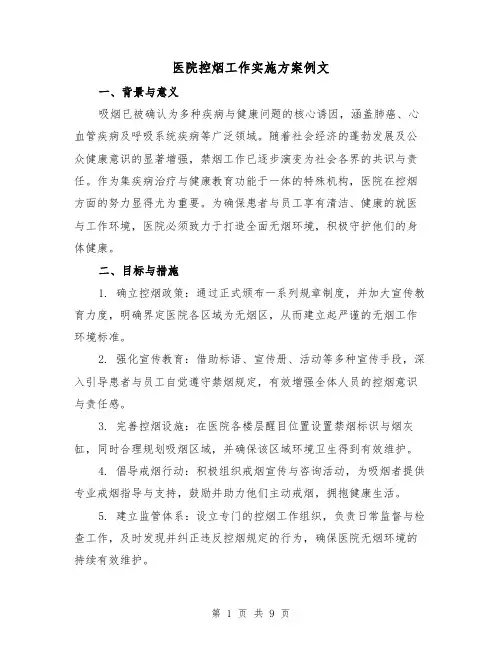 医院控烟工作实施方案例文

一、背景与意义

吸烟已被确认为多种疾病与健康问题的核心诱因，涵盖肺癌、心血管疾病及呼吸系统疾病等广泛领域。随着社会经济的蓬勃发展及公众健康意识的显著增强，禁烟工作已逐步演变为社会各界的共识与责任。作为集疾病治疗与健康教育功能于一体的特殊机构，医院在控烟方面的努力显得尤为重要。为确保患者与员工享有清洁、健康的就医与工作环境，医院必须致力于打造全面无烟环境，积极守护他们的身体健康。

二、目标与措施

1. 确立控烟政策：通过正式颁布一系列规章制度，并加大宣传教育力度，明确界定医院各区域为无烟区，从而建立起严谨的无烟工作环境标准。

2. 强化宣传教育：借助标语、宣传册、活动等多种宣传手段，深入引导患者与员工自觉遵守禁烟规定，有效增强全体人员的控烟意识与责任感。

3. 完善控烟设施：在医院各楼层醒目位置设置禁烟标识与烟灰缸，同时合理规划吸烟区域，并确保该区域环境卫生得到有效维护。

4. 倡导戒烟行动：积极组织戒烟宣传与咨询活动，为吸烟者提供专业戒烟指导与支持，鼓励并助力他们主动戒烟，拥抱健康生活。

5. 建立监管体系：设立专门的控烟工作组织，负责日常监督与检查工作，及时发现并纠正违反控烟规定的行为，确保医院无烟环境的持续有效维护。

第 1 页 共 9 页